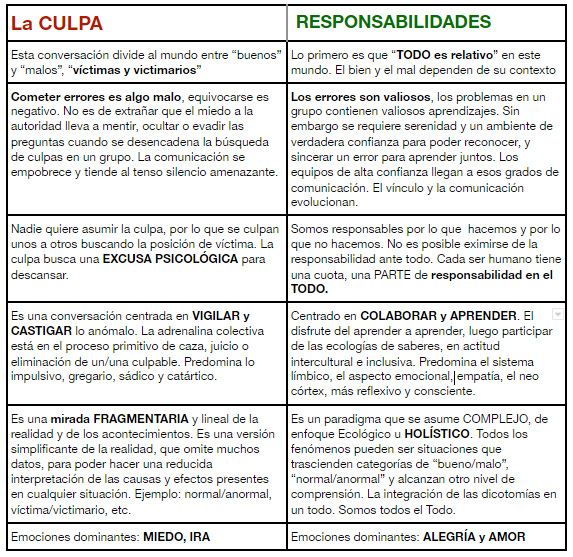 | La CULPA | RESPONSABILIDADES |
|---|---|
| Esta conversación divide al mundo entre “buenos” y “malos”, “víctimas y victimarios” | Lo primero es que “TODO es relativo” en este mundo. El bien y el mal dependen de su contexto |
| Cometer errores es algo malo, equivocarse es negativo. No es de extrañar que el miedo a la autoridad lleva a mentir, ocultar o evadir las preguntas cuando se desencadena la búsqueda de culpas en un grupo. La comunicación se empobrece y tiende al tenso silencio amenazante. | Los errores son valiosos, los problemas en un grupo contienen valiosos aprendizajes. Sin embargo se requiere serenidad y un ambiente de verdadera confianza para poder reconocer, y sincerar un error para aprender juntos. Los equipos de alta confianza llegan a esos grados de comunicación. El vínculo y la comunicación evolucionan. |
| Nadie quiere asumir la culpa, por lo que se culpan unos a otros buscando la posición de víctima. La culpa busca una EXCUSA PSICOLÓGICA para descansar. | Somos responsables por lo que hacemos y por lo que no hacemos. No es posible eximirse de la responsabilidad ante todo. Cada ser humano tiene una cuota, una PARTE de responsabilidad en el TODO. |
| Es una conversación centrada en VIGILAR y CASTIGAR lo anómalo. La adrenalina colectiva está en el proceso primitivo de caza, juicio o eliminación de un/una culpable. Predomina lo impulsivo, gregario, sádico y catártico. | Centrado en COLABORAR y APRENDER. El disfrute del aprender a aprender, luego participar de las ecologías de saberes, en actitud intercultural e inclusiva. Predomina el sistema límbico, el aspecto emocional, empatía, el neo córtex, más reflexivo y consciente. |
| Es una mirada FRAGMENTARIA y lineal de la realidad y de los acontecimientos. Es una versión simplificante de la realidad, que omite muchos datos, para poder hacer una reducida interpretación de las causas y efectos presentes en cualquier situación. Ejemplo: normal/anormal, víctima/victimario, etc. | Es un paradigma que se asume COMPLEJO, de enfoque Ecológico u HOLÍSTICO. Todos los fenómenos pueden ser situaciones que trascienden categorías de “bueno/malo”, “normal/anormal” y alcanzan otro nivel de comprensión. La integración de las dicotomías en un todo. Somos todos el Todo. |
| Emociones dominantes: MIEDO, IRA | Emociones dominantes: ALEGRÍA y AMOR |